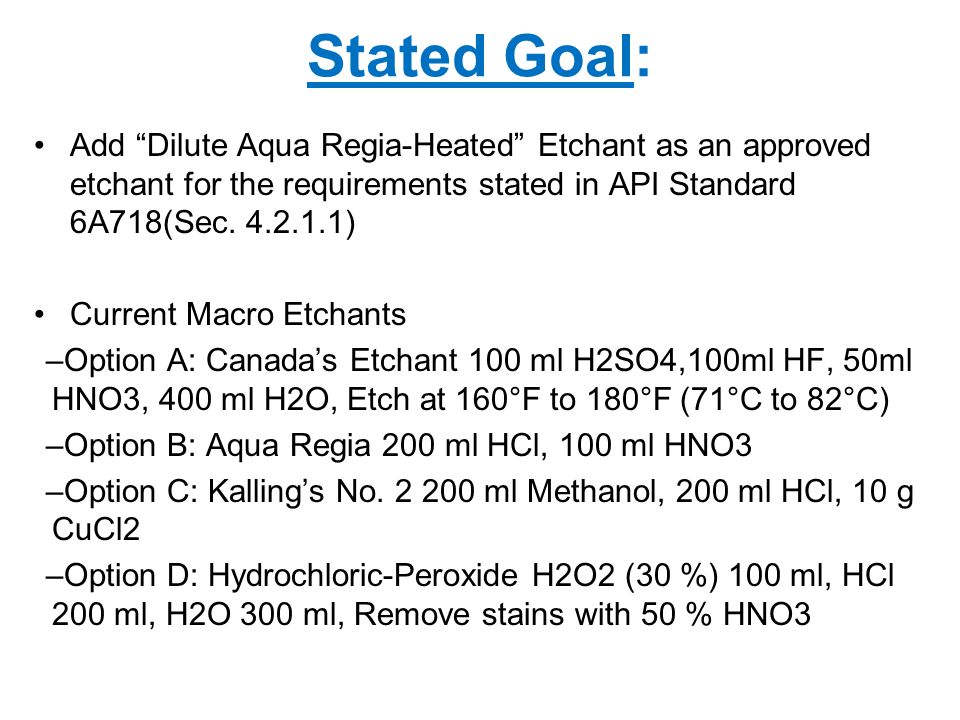 Stated Goal:

• Add “Dilute Aqua Regia-Heated” Etchant as an approved etchant for the requirements stated in API Standard 6A718(Sec. 4.2.1.1)

• Current Macro Etchants
–Option A: Canada’s Etchant 100 ml H2SO4,100ml HF, 50ml HNO3, 400 ml H2O, Etch at 160°F to 180°F (71°C to 82°C)
–Option B: Aqua Regia 200 ml HCl, 100 ml HNO3
–Option C: Kalling’s No. 2 200 ml Methanol, 200 ml HCl, 10 g CuCl2
–Option D: Hydrochloric-Peroxide H2O2 (30 %) 100 ml, HCl 200 ml, H2O 300 ml, Remove stains with 50 % HNO3